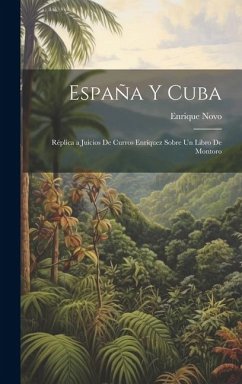 España Y Cuba

Enrique Novo

Réplica a Juicios De Curros Enríquez Sobre Un Libro De Montoro